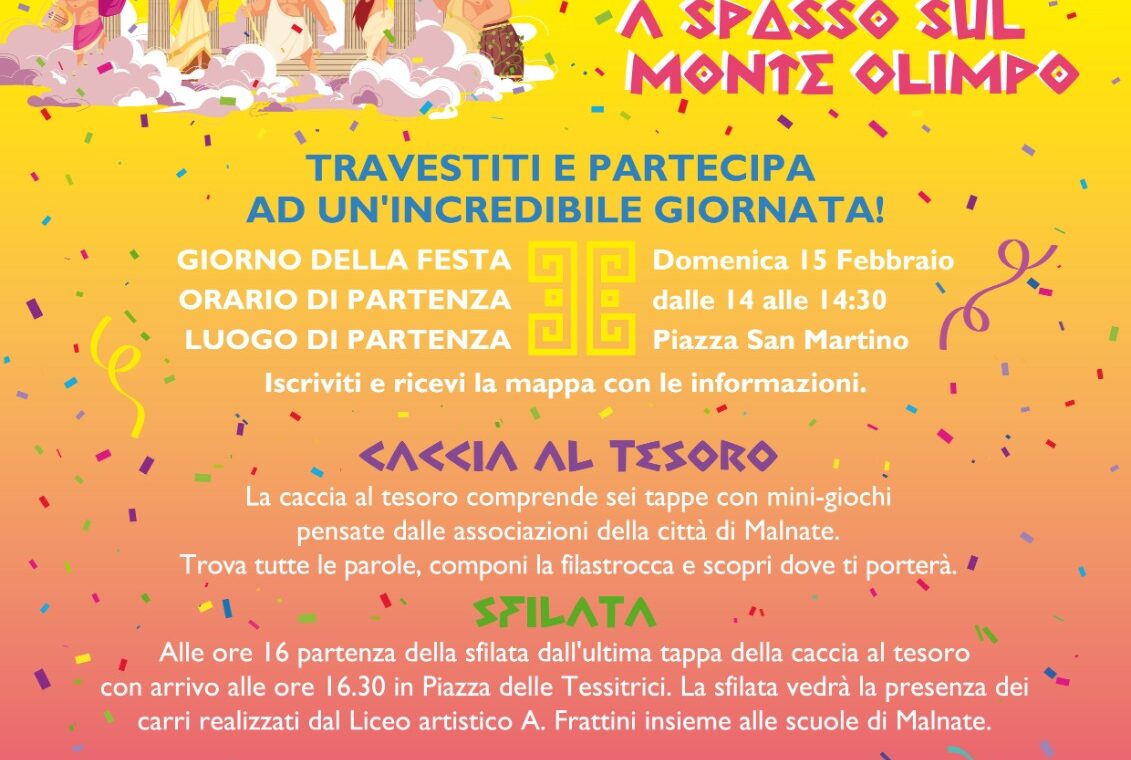 A SPASSO SUL MONTE OLIMPO

TRAVESTITI E PARTECIPA AD UN'INCREDIBILE GIORNATA!

GIORNO DELLA FESTA
ORARIO DI PARTENZA
LUOGO DI PARTENZA

Domenica 15 Febbraio
dalle 14 alle 14:30
Piazza San Martino

Iscriviti e ricevi la mappa con le informazioni.

CACCIA AL TESORO

La caccia al tesoro comprende sei tappe con mini-giochi pensate dalle associazioni della città di Malnate. Trova tutte le parole, componi la filastrocca e scopri dove ti porterà.

SFILATA

Alle ore 16 partenza della sfilata dall'ultima tappa della caccia al tesoro con arrivo alle ore 16.30 in Piazza delle Tessitrici. La sfilata vedrà la presenza dei carri realizzati dal Liceo artistico A. Frattini insieme alle scuole di Malnate.